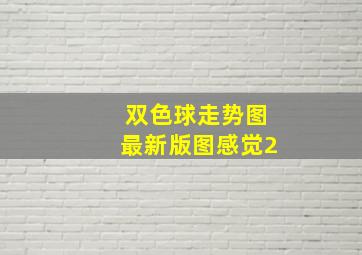 双色球走势图
最新版图感觉2